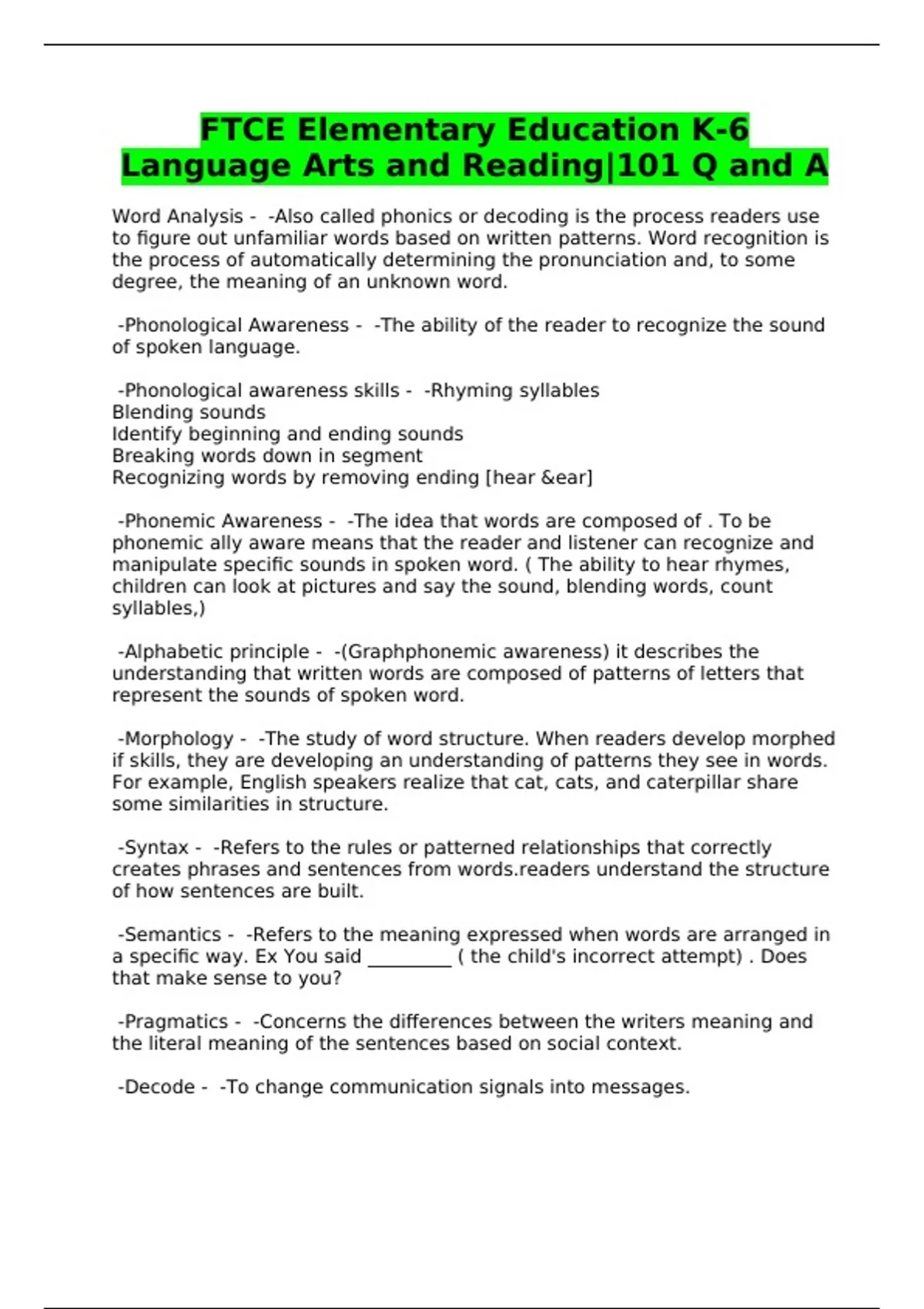 FTCE Elementary Education K-6 Language Arts and Reading|101 Q and A

Word Analysis - -Also called phonics or decoding is the process readers use to figure out unfamiliar words based on written patterns. Word recognition is the process of automatically determining the pronunciation and, to some degree, the meaning of an unknown word.

-Phonological Awareness - -The ability of the reader to recognize the sound of spoken language.

-Phonological awareness skills - -Rhyming syllables
Blending sounds
Identify beginning and ending sounds
Breaking words down in segment
Recognizing words by removing ending [hear &ear]

-Phonemic Awareness - -The idea that words are composed of . To be phonemic ally aware means that the reader and listener can recognize and manipulate specific sounds in spoken word. ( The ability to hear rhymes, children can look at pictures and say the sound, blending words, count syllables,)

-Alphabetic principle - -(Graphphonemic awareness) it describes the understanding that written words are composed of patterns of letters that represent the sounds of spoken word.

-Morphology - -The study of word structure. When readers develop morphed if skills, they are developing an understanding of patterns they see in words. For example, English speakers realize that cat, cats, and caterpillar share some similarities in structure.

-Syntax - -Refers to the rules or patterned relationships that correctly creates phrases and sentences from words.readers understand the structure of how sentences are built.

-Semantics - -Refers to the meaning expressed when words are arranged in a specific way. Ex You said _________ ( the child's incorrect attempt) . Does that make sense to you?

-Pragmatics - -Concerns the differences between the writers meaning and the literal meaning of the sentences based on social context.

-Decode - -To change communication signals into messages.